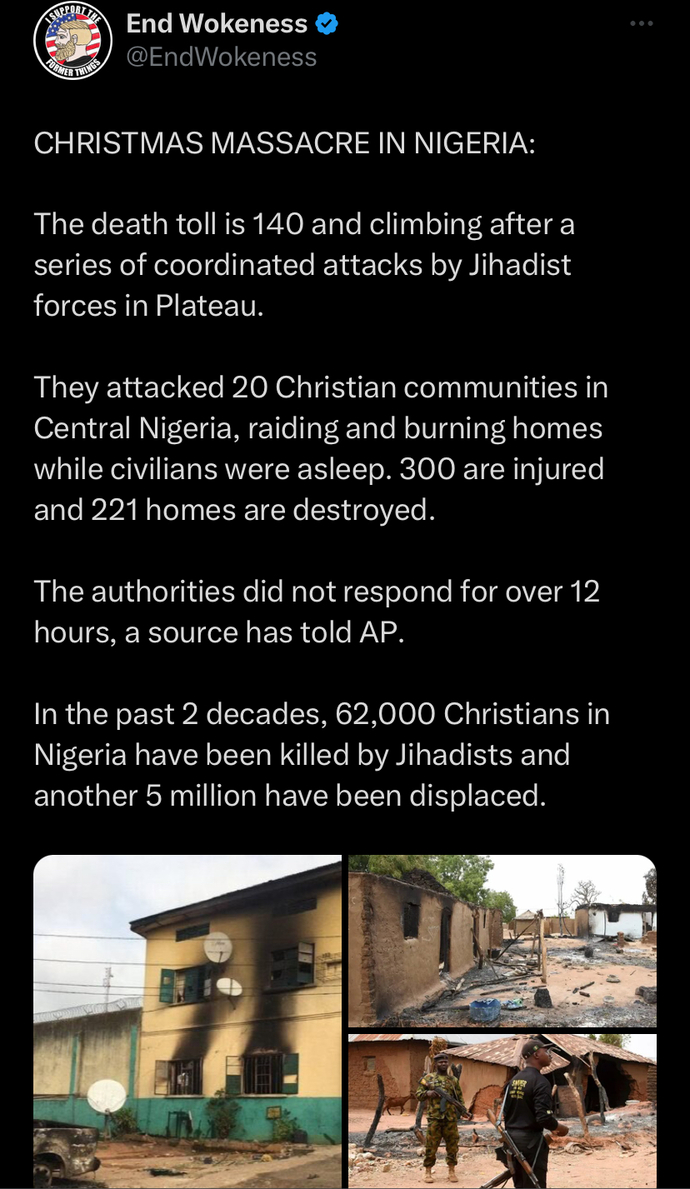 I SUPPORT THE FORMER THINGS

End Wokeness
@EndWokeness

CHRISTMAS MASSACRE IN NIGERIA:

The death toll is 140 and climbing after a series of coordinated attacks by Jihadist forces in Plateau.

They attacked 20 Christian communities in Central Nigeria, raiding and burning homes while civilians were asleep. 300 are injured and 221 homes are destroyed.

The authorities did not respond for over 12 hours, a source has told AP.

In the past 2 decades, 62,000 Christians in Nigeria have been killed by Jihadists and another 5 million have been displaced.